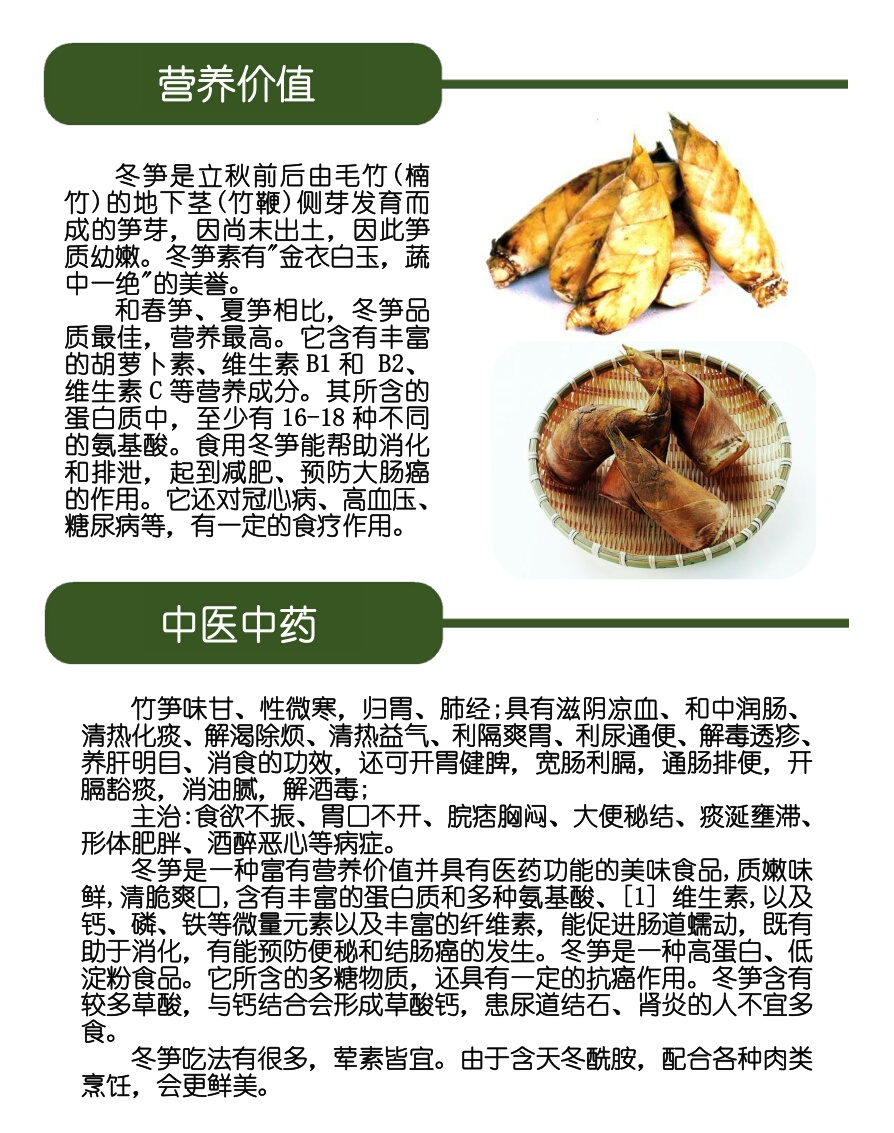 营养价值

冬笋是立秋前后由毛竹(楠竹)的地下茎(竹鞭)侧芽发育而成的笋芽，因尚未出土，因此笋质幼嫩。冬笋素有"金衣白玉，蔬中一绝"的美誉。

和春笋、夏笋相比，冬笋品质最佳，营养最高。它含有丰富的胡萝卜素、维生素 B1 和 B2、维生素 C 等营养成分。其所含的蛋白质中，至少有 16-18 种不同的氨基酸。食用冬笋能帮助消化和排泄，起到减肥、预防大肠癌的作用。它还对冠心病、高血压、糖尿病等，有一定的食疗作用。

中医中药

竹笋味甘、性微寒，归胃、肺经;具有滋阴凉血、和中润肠、清热化痰、解渴除烦、清热益气、利隔爽胃、利尿通便、解毒透疹、养肝明目、消食的功效，还可开胃健脾，宽肠利膈，通肠排便，开膈豁痰，消油腻，解酒毒;

主治:食欲不振、胃口不开、脘痞胸闷、大便秘结、痰涎壅滞、形体肥胖、酒醉恶心等病症。

冬笋是一种富有营养价值并具有医药功能的美味食品,质嫩味鲜,清脆爽口,含有丰富的蛋白质和多种氨基酸、[1] 维生素,以及钙、磷、铁等微量元素以及丰富的纤维素，能促进肠道蠕动，既有助于消化，有能预防便秘和结肠癌的发生。冬笋是一种高蛋白、低淀粉食品。它所含的多糖物质，还具有一定的抗癌作用。冬笋含有较多草酸，与钙结合会形成草酸钙，患尿道结石、肾炎的人不宜多食。

冬笋吃法有很多，荤素皆宜。由于含天冬酰胺，配合各种肉类烹饪，会更鲜美。